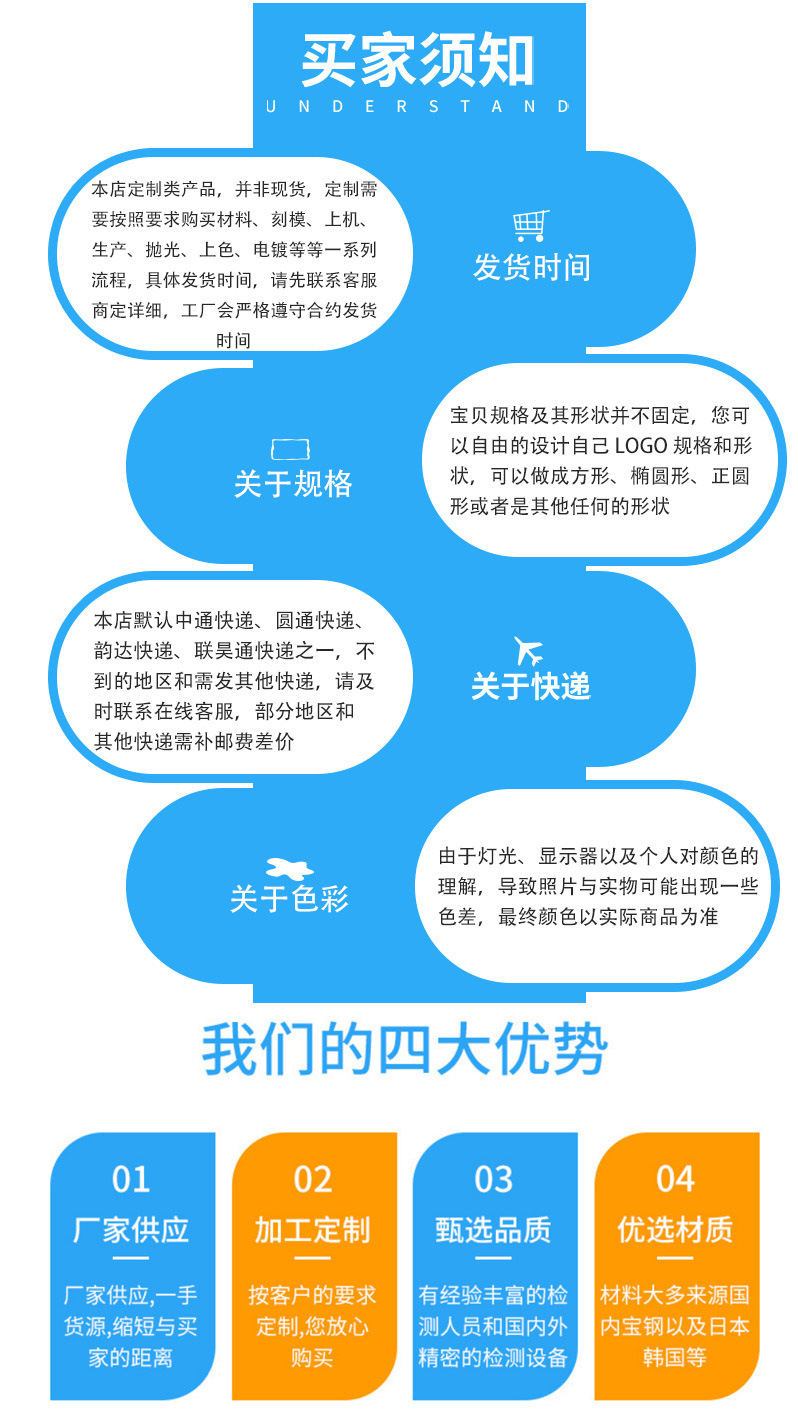 买家须知
UNDERSTAND

本店定制类产品，并非现货，定制需要按照要求购买材料、刻模、上机、生产、抛光、上色、电镀等等一系列流程，具体发货时间，请先联系客服商定详细，工厂会严格遵守合约发货时间

发货时间

关于规格

宝贝规格及其形状并不固定，您可以自由的设计自己LOGO规格和形状，可以做成方形、椭圆形、正圆形或者是其他任何的形状

本店默认中通快递、圆通快递、韵达快递、联昊通快递之一，不到的地区和需发其他快递，请及时联系在线客服，部分地区和其他快递需补邮费差价

关于快递

关于色彩

由于灯光、显示器以及个人对颜色的理解，导致照片与实物可能出现一些色差，最终颜色以实际商品为准

我们的四大优势

01
厂家供应
厂家供应,一手货源,缩短与买家的距离

02
加工定制
按客户的要求定制,您放心购买

03
甄选品质
有经验丰富的检测人员和国内外精密的检测设备

04
优选材质
材料大多来源国内宝钢以及日本韩国等